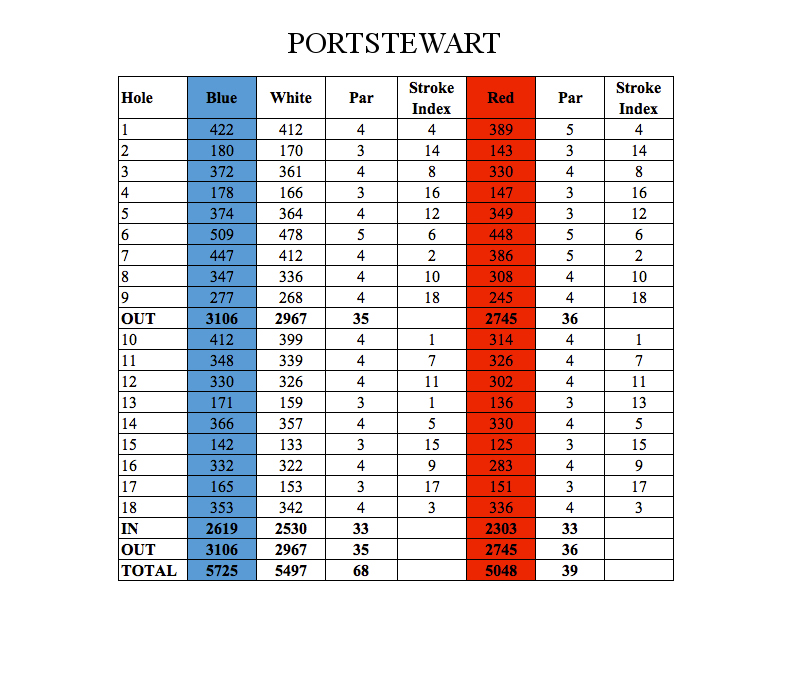 PORTSTEWART

| Hole | Blue | White | Par | Stroke Index | Red | Par | Stroke Index |
|---|---|---|---|---|---|---|---|
| 1 | 422 | 412 | 4 | 4 | 389 | 5 | 4 |
| 2 | 180 | 170 | 3 | 14 | 143 | 3 | 14 |
| 3 | 372 | 361 | 4 | 8 | 330 | 4 | 8 |
| 4 | 178 | 166 | 3 | 16 | 147 | 3 | 16 |
| 5 | 374 | 364 | 4 | 12 | 349 | 3 | 12 |
| 6 | 509 | 478 | 5 | 6 | 448 | 5 | 6 |
| 7 | 447 | 412 | 4 | 2 | 386 | 5 | 2 |
| 8 | 347 | 336 | 4 | 10 | 308 | 4 | 10 |
| 9 | 277 | 268 | 4 | 18 | 245 | 4 | 18 |
| OUT | 3106 | 2967 | 35 | | 2745 | 36 | |
| 10 | 412 | 399 | 4 | 1 | 314 | 4 | 1 |
| 11 | 348 | 339 | 4 | 7 | 326 | 4 | 7 |
| 12 | 330 | 326 | 4 | 11 | 302 | 4 | 11 |
| 13 | 171 | 159 | 3 | 1 | 136 | 3 | 13 |
| 14 | 366 | 357 | 4 | 5 | 330 | 4 | 5 |
| 15 | 142 | 133 | 3 | 15 | 125 | 3 | 15 |
| 16 | 332 | 322 | 4 | 9 | 283 | 4 | 9 |
| 17 | 165 | 153 | 3 | 17 | 151 | 3 | 17 |
| 18 | 353 | 342 | 4 | 3 | 336 | 4 | 3 |
| IN | 2619 | 2530 | 33 | | 2303 | 33 | |
| OUT | 3106 | 2967 | 35 | | 2745 | 36 | |
| TOTAL | 5725 | 5497 | 68 | | 5048 | 39 | |